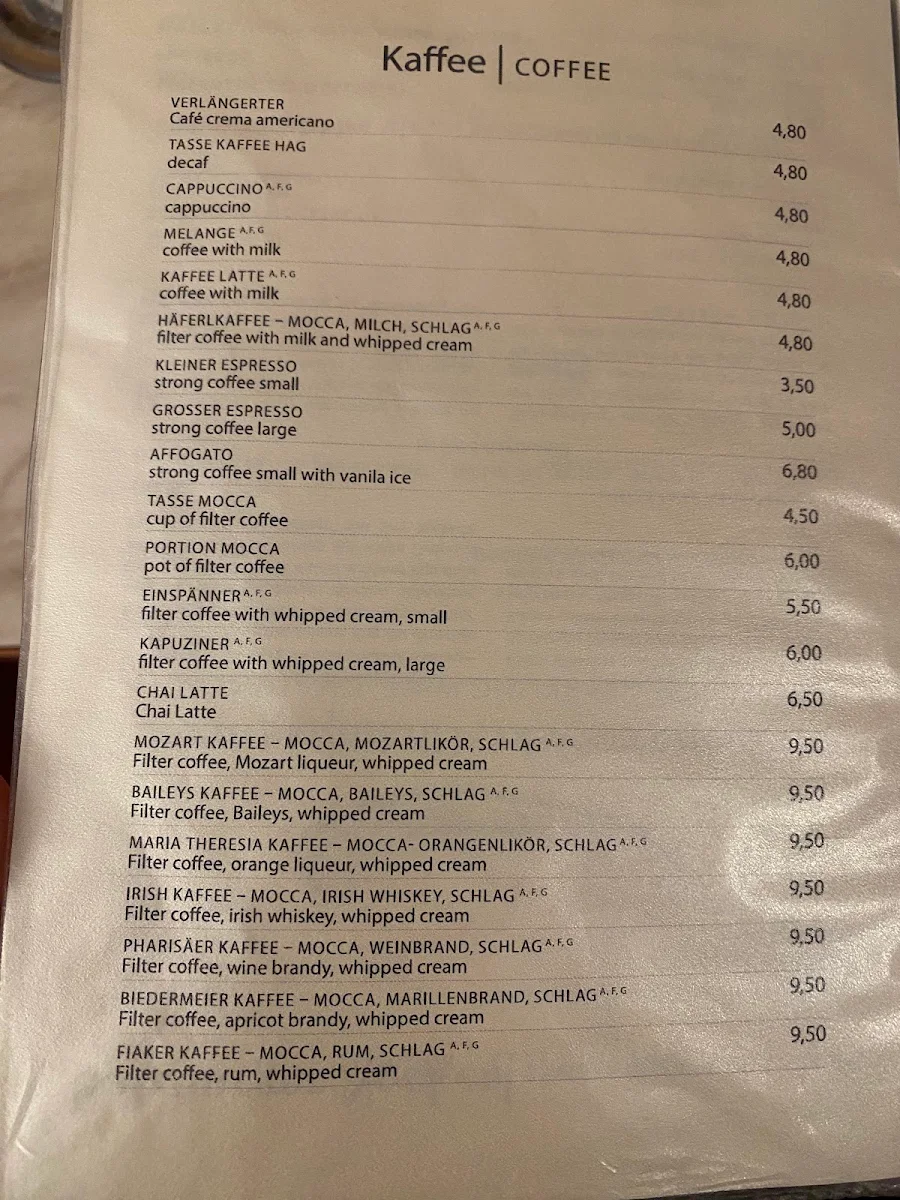 Kaffee | COFFEE

VERLÄNGERTER
Café crema americano 4,80

TASSE KAFFEE HAG
decaf 4,80

CAPPUCCINO $^{A, F, G}$
cappuccino 4,80

MELANGE $^{A, F, G}$
coffee with milk 4,80

KAFFEE LATTE $^{A, F, G}$
coffee with milk 4,80

HÄFERLKAFFEE – MOCCA, MILCH, SCHLAG $^{A, F, G}$
filter coffee with milk and whipped cream 4,80

KLEINER ESPRESSO
strong coffee small 3,50

GROSSER ESPRESSO
strong coffee large 5,00

AFFOGATO
strong coffee small with vanila ice 6,80

TASSE MOCCA
cup of filter coffee 4,50

PORTION MOCCA
pot of filter coffee 6,00

EINSPÄNNER $^{A, F, G}$
filter coffee with whipped cream, small 5,50

KAPUZINER $^{A, F, G}$
filter coffee with whipped cream, large 6,00

CHAI LATTE
Chai Latte 6,50

MOZART KAFFEE – MOCCA, MOZARTLIKÖR, SCHLAG $^{A, F, G}$
Filter coffee, Mozart liqueur, whipped cream 9,50

BAILEYS KAFFEE – MOCCA, BAILEYS, SCHLAG $^{A, F, G}$
Filter coffee, Baileys, whipped cream 9,50

MARIA THERESIA KAFFEE – MOCCA- ORANGENLIKÖR, SCHLAG $^{A, F, G}$
Filter coffee, orange liqueur, whipped cream 9,50

IRISH KAFFEE – MOCCA, IRISH WHISKEY, SCHLAG $^{A, F, G}$
Filter coffee, irish whiskey, whipped cream 9,50

PHARISÄER KAFFEE – MOCCA, WEINBRAND, SCHLAG $^{A, F, G}$
Filter coffee, wine brandy, whipped cream 9,50

BIEDERMEIER KAFFEE – MOCCA, MARILLENBRAND, SCHLAG $^{A, F, G}$
Filter coffee, apricot brandy, whipped cream 9,50

FIAKER KAFFEE – MOCCA, RUM, SCHLAG $^{A, F, G}$
Filter coffee, rum, whipped cream 9,50